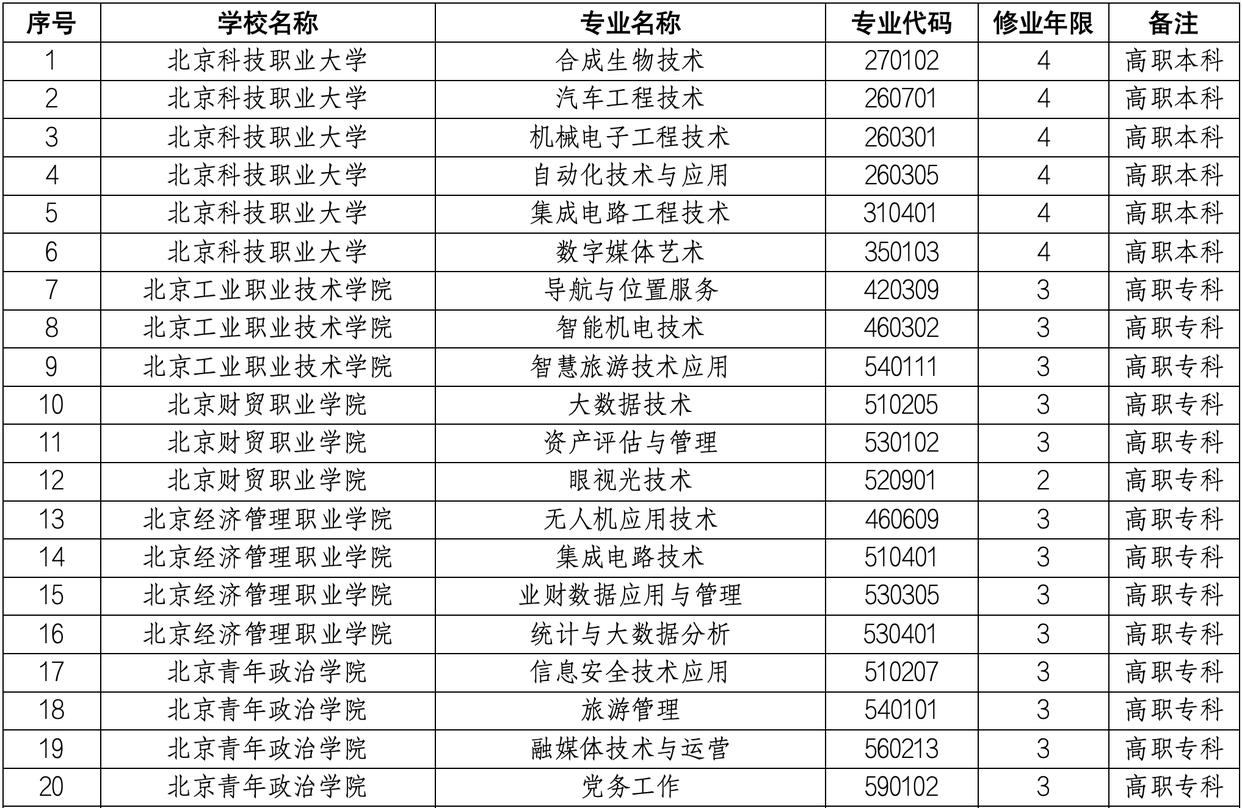 | 序号 | 学校名称 | 专业名称 | 专业代码 | 修业年限 | 备注 |
|---|---|---|---|---|---|
| 1 | 北京科技职业大学 | 合成生物技术 | 270102 | 4 | 高职本科 |
| 2 | 北京科技职业大学 | 汽车工程技术 | 260701 | 4 | 高职本科 |
| 3 | 北京科技职业大学 | 机械电子工程技术 | 260301 | 4 | 高职本科 |
| 4 | 北京科技职业大学 | 自动化技术与应用 | 260305 | 4 | 高职本科 |
| 5 | 北京科技职业大学 | 集成电路工程技术 | 310401 | 4 | 高职本科 |
| 6 | 北京科技职业大学 | 数字媒体艺术 | 350103 | 4 | 高职本科 |
| 7 | 北京工业职业技术学院 | 导航与位置服务 | 420309 | 3 | 高职专科 |
| 8 | 北京工业职业技术学院 | 智能机电技术 | 460302 | 3 | 高职专科 |
| 9 | 北京工业职业技术学院 | 智慧旅游技术应用 | 540111 | 3 | 高职专科 |
| 10 | 北京财贸职业学院 | 大数据技术 | 510205 | 3 | 高职专科 |
| 11 | 北京财贸职业学院 | 资产评估与管理 | 530102 | 3 | 高职专科 |
| 12 | 北京财贸职业学院 | 眼视光技术 | 520901 | 2 | 高职专科 |
| 13 | 北京经济管理职业学院 | 无人机应用技术 | 460609 | 3 | 高职专科 |
| 14 | 北京经济管理职业学院 | 集成电路技术 | 510401 | 3 | 高职专科 |
| 15 | 北京经济管理职业学院 | 业财数据应用与管理 | 530305 | 3 | 高职专科 |
| 16 | 北京经济管理职业学院 | 统计与大数据分析 | 530401 | 3 | 高职专科 |
| 17 | 北京青年政治学院 | 信息安全技术应用 | 510207 | 3 | 高职专科 |
| 18 | 北京青年政治学院 | 旅游管理 | 540101 | 3 | 高职专科 |
| 19 | 北京青年政治学院 | 融媒体技术与运营 | 560213 | 3 | 高职专科 |
| 20 | 北京青年政治学院 | 党务工作 | 590102 | 3 | 高职专科 |